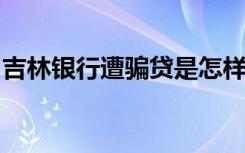 吉林银行遭骗贷是怎样